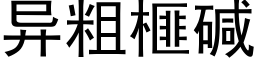 异粗榧碱